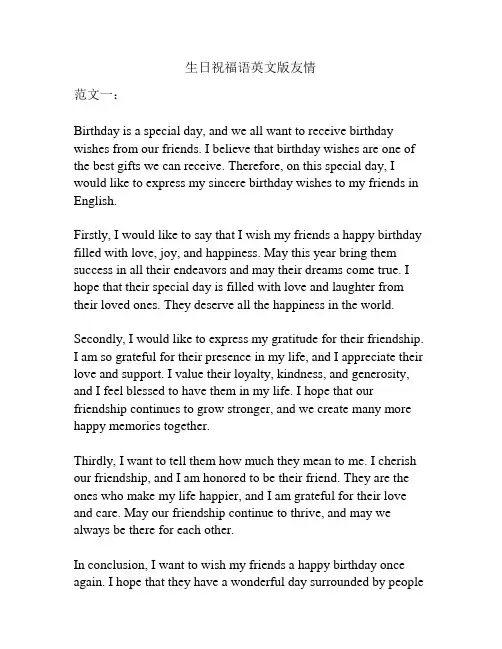 生日祝福语英文版友情

范文一：

Birthday is a special day, and we all want to receive birthday wishes from our friends. I believe that birthday wishes are one of the best gifts we can receive. Therefore, on this special day, I would like to express my sincere birthday wishes to my friends in English.

Firstly, I would like to say that I wish my friends a happy birthday filled with love, joy, and happiness. May this year bring them success in all their endeavors and may their dreams come true. I hope that their special day is filled with love and laughter from their loved ones. They deserve all the happiness in the world.

Secondly, I would like to express my gratitude for their friendship. I am so grateful for their presence in my life, and I appreciate their love and support. I value their loyalty, kindness, and generosity, and I feel blessed to have them in my life. I hope that our friendship continues to grow stronger, and we create many more happy memories together.

Thirdly, I want to tell them how much they mean to me. I cherish our friendship, and I am honored to be their friend. They are the ones who make my life happier, and I am grateful for their love and care. May our friendship continue to thrive, and may we always be there for each other.

In conclusion, I want to wish my friends a happy birthday once again. I hope that they have a wonderful day surrounded by people